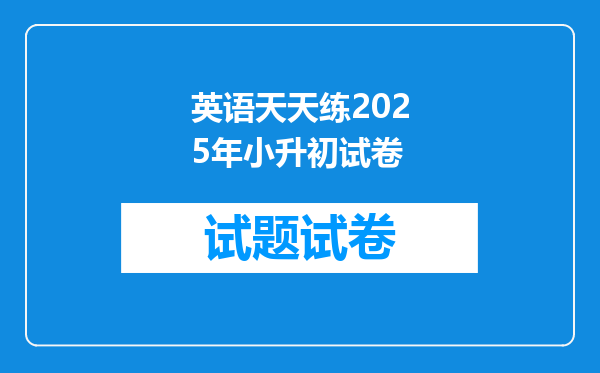 英语天天练2025年小升初试卷

试题试卷